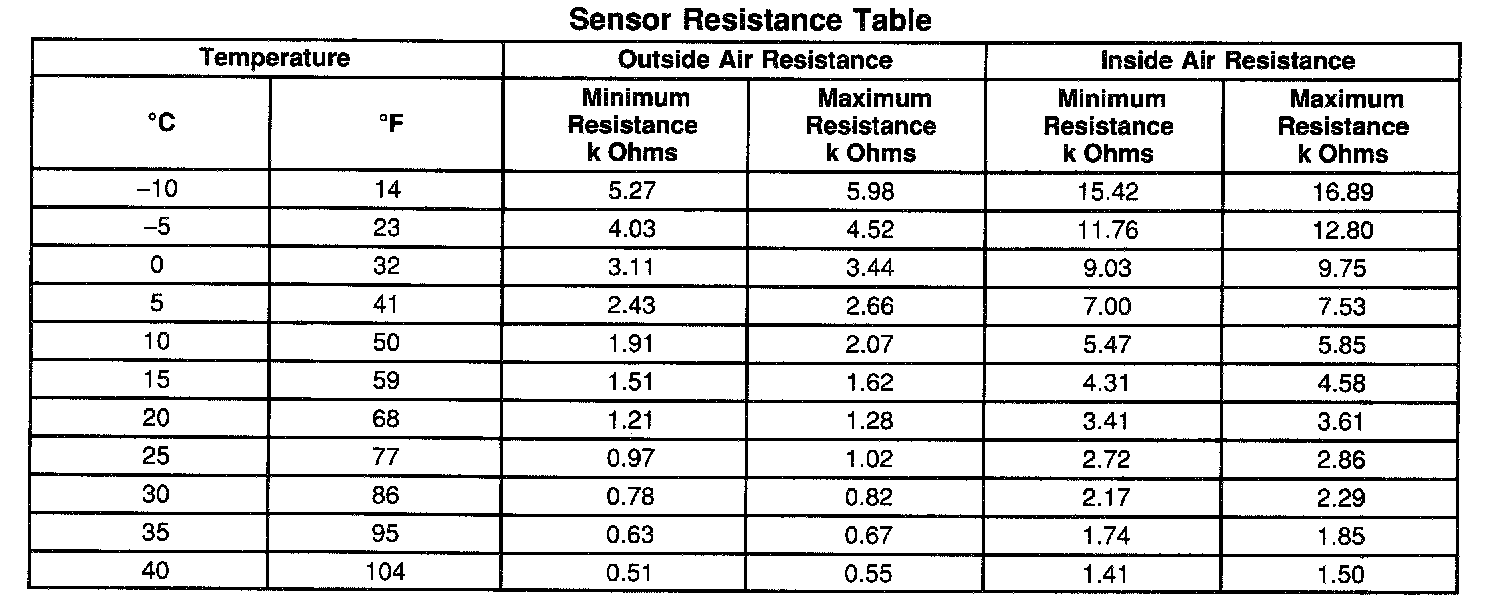 Sensor Resistance Table

| Temperature | | Outside Air Resistance | | Inside Air Resistance | |
|---|---|---|---|---|---|
| °C | °F | Minimum Resistance k Ohms | Maximum Resistance k Ohms | Minimum Resistance k Ohms | Maximum Resistance k Ohms |
| –10 | 14 | 5.27 | 5.98 | 15.42 | 16.89 |
| –5 | 23 | 4.03 | 4.52 | 11.76 | 12.80 |
| 0 | 32 | 3.11 | 3.44 | 9.03 | 9.75 |
| 5 | 41 | 2.43 | 2.66 | 7.00 | 7.53 |
| 10 | 50 | 1.91 | 2.07 | 5.47 | 5.85 |
| 15 | 59 | 1.51 | 1.62 | 4.31 | 4.58 |
| 20 | 68 | 1.21 | 1.28 | 3.41 | 3.61 |
| 25 | 77 | 0.97 | 1.02 | 2.72 | 2.86 |
| 30 | 86 | 0.78 | 0.82 | 2.17 | 2.29 |
| 35 | 95 | 0.63 | 0.67 | 1.74 | 1.85 |
| 40 | 104 | 0.51 | 0.55 | 1.41 | 1.50 |